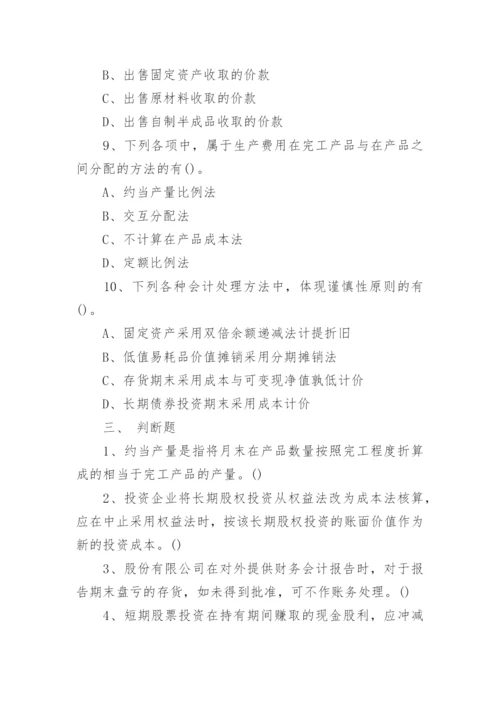 B、出售固定资产收取的价款

C、出售原材料收取的价款

D、出售自制半成品收取的价款

9、下列各项中，属于生产费用在完工产品与在产品之间分配的方法的有()。

A、约当产量比例法

B、交互分配法

C、不计算在产品成本法

D、定额比例法

10、下列各种会计处理方法中，体现谨慎性原则的有()。

A、固定资产采用双倍余额递减法计提折旧

B、低值易耗品价值摊销采用分期摊销法

C、存货期末采用成本与可变现净值孰低计价

D、长期债券投资期末采用成本计价

三、 判断题

1、约当产量是指将月末在产品数量按照完工程度折算成的相当于完工产品的产量。()

2、投资企业将长期股权投资从权益法改为成本法核算，应在中止采用权益法时，按该长期股权投资的账面价值作为新的投资成本。()

3、股份有限公司在对外提供财务会计报告时，对于报告期末盘亏的存货，如未得到批准，可不作账务处理。()

4、短期股票投资在持有期间赚取的现金股利，应冲减